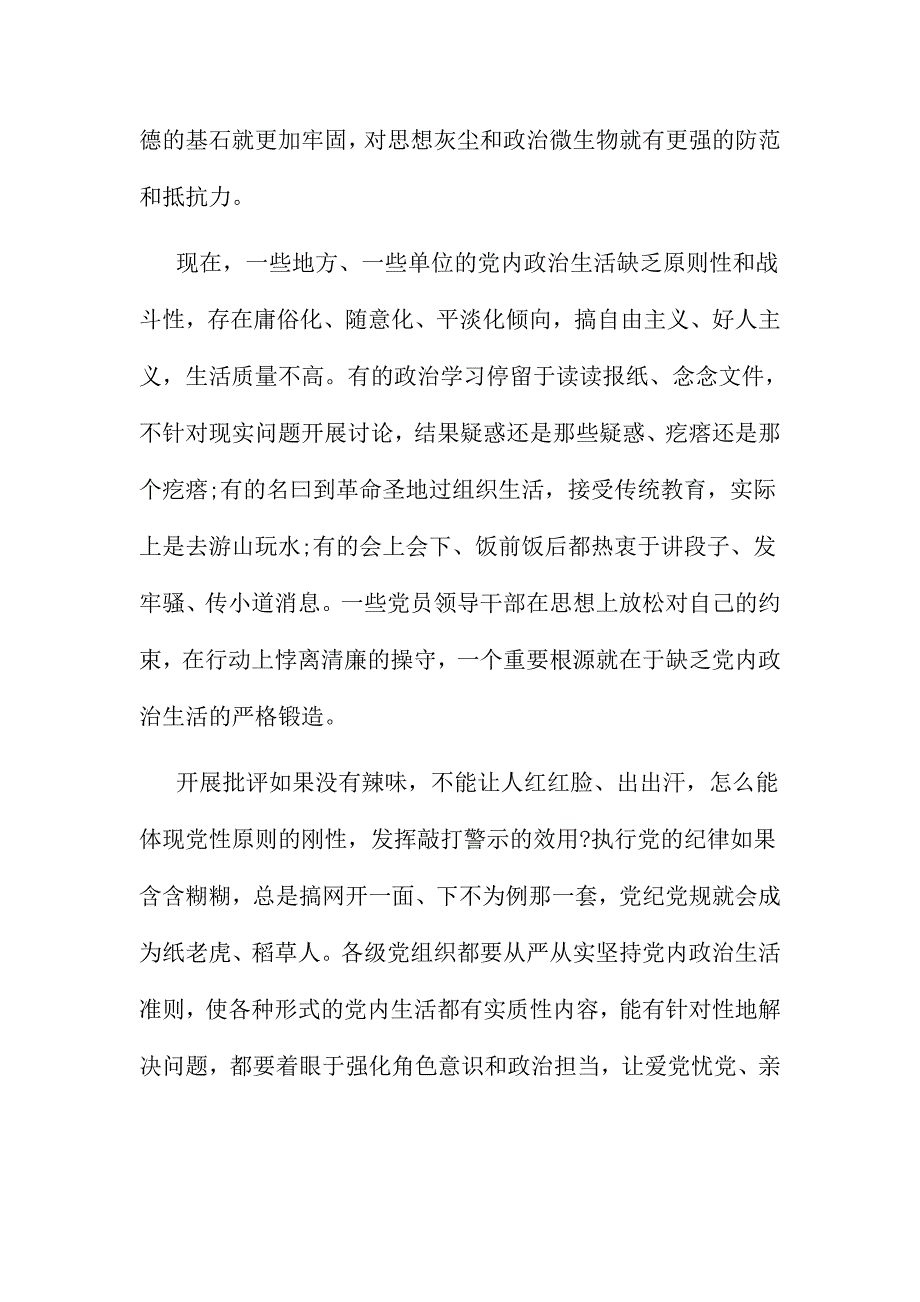 德的基石就更加牢固，对思想灰尘和政治微生物就有更强的防范和抵抗力。

现在，一些地方、一些单位的党内政治生活缺乏原则性和战斗性，存在庸俗化、随意化、平淡化倾向，搞自由主义、好人主义，生活质量不高。有的政治学习停留于读读报纸、念念文件，不针对现实问题开展讨论，结果疑惑还是那些疑惑、疙瘩还是那个疙瘩;有的名曰到革命圣地过组织生活，接受传统教育，实际上是去游山玩水;有的会上会下、饭前饭后都热衷于讲段子、发牢骚、传小道消息。一些党员领导干部在思想上放松对自己的约束，在行动上悖离清廉的操守，一个重要根源就在于缺乏党内政治生活的严格锻造。

开展批评如果没有辣味，不能让人红红脸、出出汗，怎么能体现党性原则的刚性，发挥敲打警示的效用?执行党的纪律如果含含糊糊，总是搞网开一面、下不为例那一套，党纪党规就会成为纸老虎、稻草人。各级党组织都要从严从实坚持党内政治生活准则，使各种形式的党内生活都有实质性内容，能有针对性地解决问题，都要着眼于强化角色意识和政治担当，让爱党忧党、亲